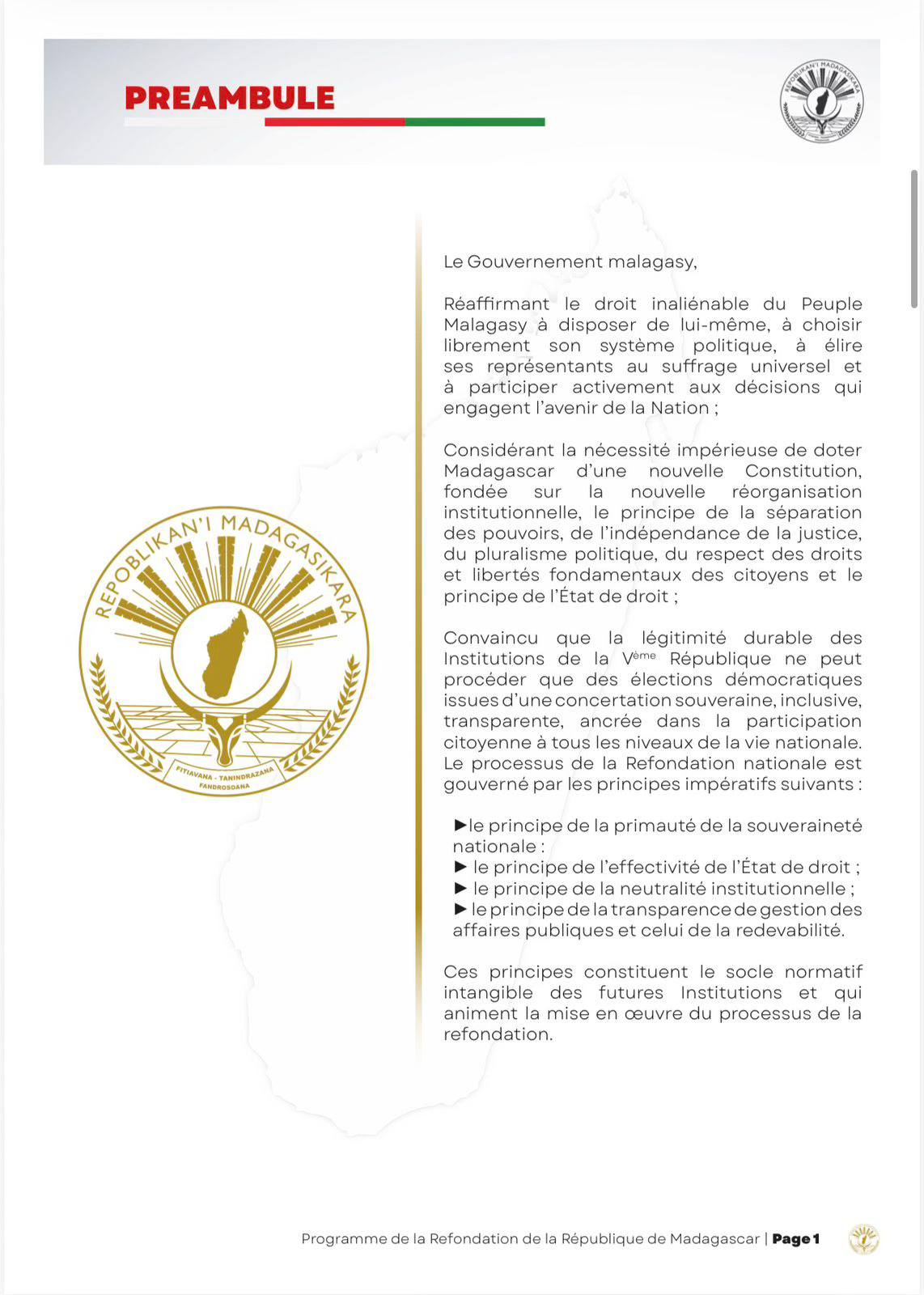 PREAMBULE

REPOBLIKAN'I MADAGASIKARA

REPOBLIKAN'I MADAGASIKARA
FITIAVANA - TANINDRAZANA
FANDROSOANA

Le Gouvernement malagasy,

Réaffirmant le droit inaliénable du Peuple Malagasy à disposer de lui-même, à choisir librement son système politique, à élire ses représentants au suffrage universel et à participer activement aux décisions qui engagent l'avenir de la Nation ;

Considérant la nécessité impérieuse de doter Madagascar d'une nouvelle Constitution, fondée sur la nouvelle réorganisation institutionnelle, le principe de la séparation des pouvoirs, de l'indépendance de la justice, du pluralisme politique, du respect des droits et libertés fondamentaux des citoyens et le principe de l'État de droit ;

Convaincu que la légitimité durable des Institutions de la V$^{ème}$ République ne peut procéder que des élections démocratiques issues d'une concertation souveraine, inclusive, transparente, ancrée dans la participation citoyenne à tous les niveaux de la vie nationale. Le processus de la Refondation nationale est gouverné par les principes impératifs suivants :

►le principe de la primauté de la souveraineté nationale :
► le principe de l'effectivité de l'État de droit ;
► le principe de la neutralité institutionnelle ;
► le principe de la transparence de gestion des affaires publiques et celui de la redevabilité.

Ces principes constituent le socle normatif intangible des futures Institutions et qui animent la mise en œuvre du processus de la refondation.

Programme de la Refondation de la République de Madagascar | Page 1